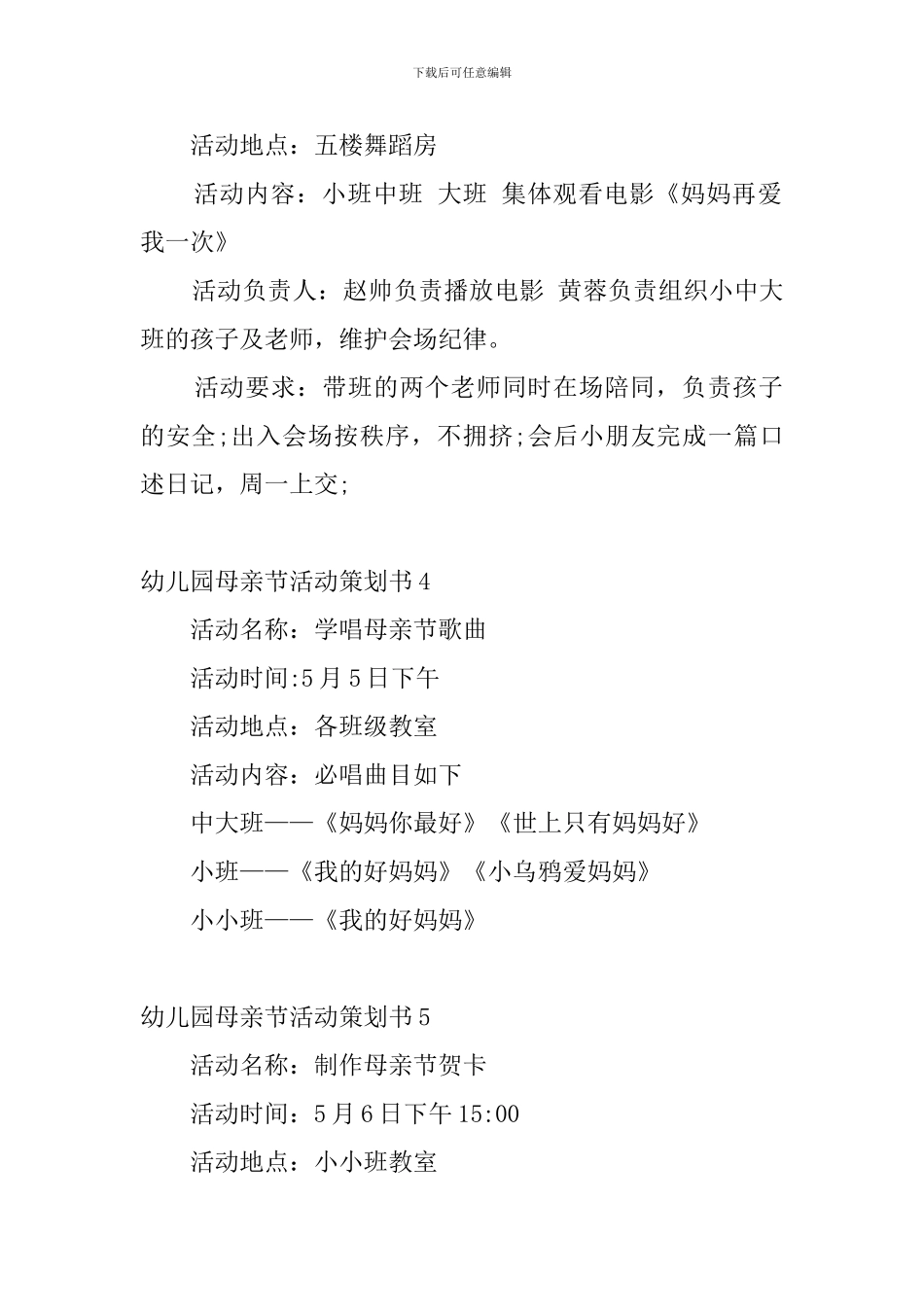 下载后可任意编辑

活动地点：五楼舞蹈房

活动内容：小班中班 大班 集体观看电影《妈妈再爱我一次》

活动负责人：赵帅负责播放电影 黄蓉负责组织小中大班的孩子及老师，维护会场纪律。

活动要求：带班的两个老师同时在场陪同，负责孩子的安全;出入会场按秩序，不拥挤;会后小朋友完成一篇口述日记，周一上交;

幼儿园母亲节活动策划书4

活动名称：学唱母亲节歌曲

活动时间:5月5日下午

活动地点：各班级教室

活动内容：必唱曲目如下

中大班——《妈妈你最好》《世上只有妈妈好》

小班——《我的好妈妈》《小乌鸦爱妈妈》

小小班——《我的好妈妈》

幼儿园母亲节活动策划书5

活动名称：制作母亲节贺卡

活动时间：5月6日下午15:00

活动地点：小小班教室